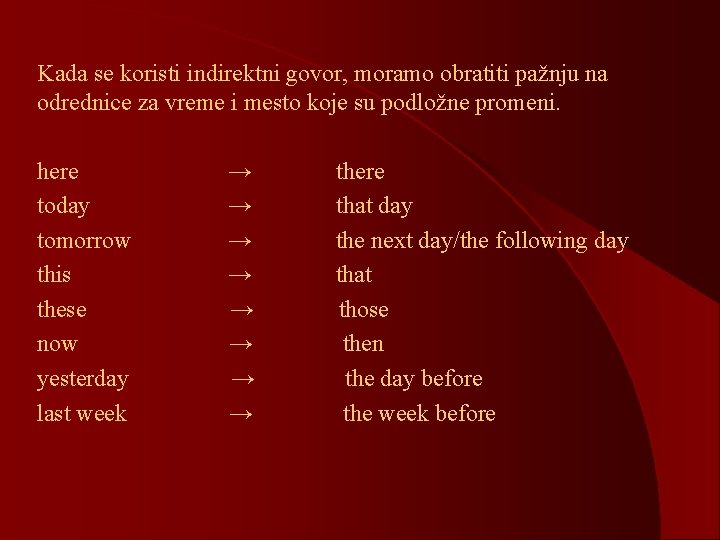 Kada se koristi indirektni govor, moramo obratiti pažnju na odrednice za vreme i mesto koje su podložne promeni.

here → there
today → that day
tomorrow → the next day/the following day
this → that
these → those
now → then
yesterday → the day before
last week → the week before